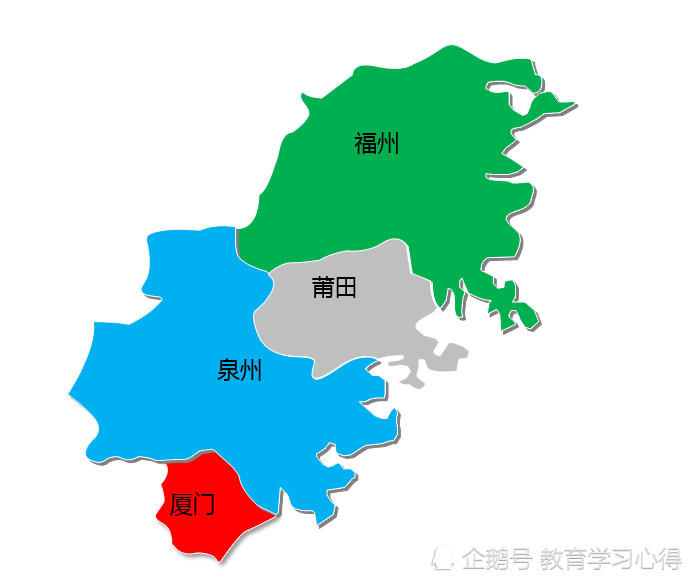 福州

莆田

泉州

厦门

企鹅号 教育学习心得